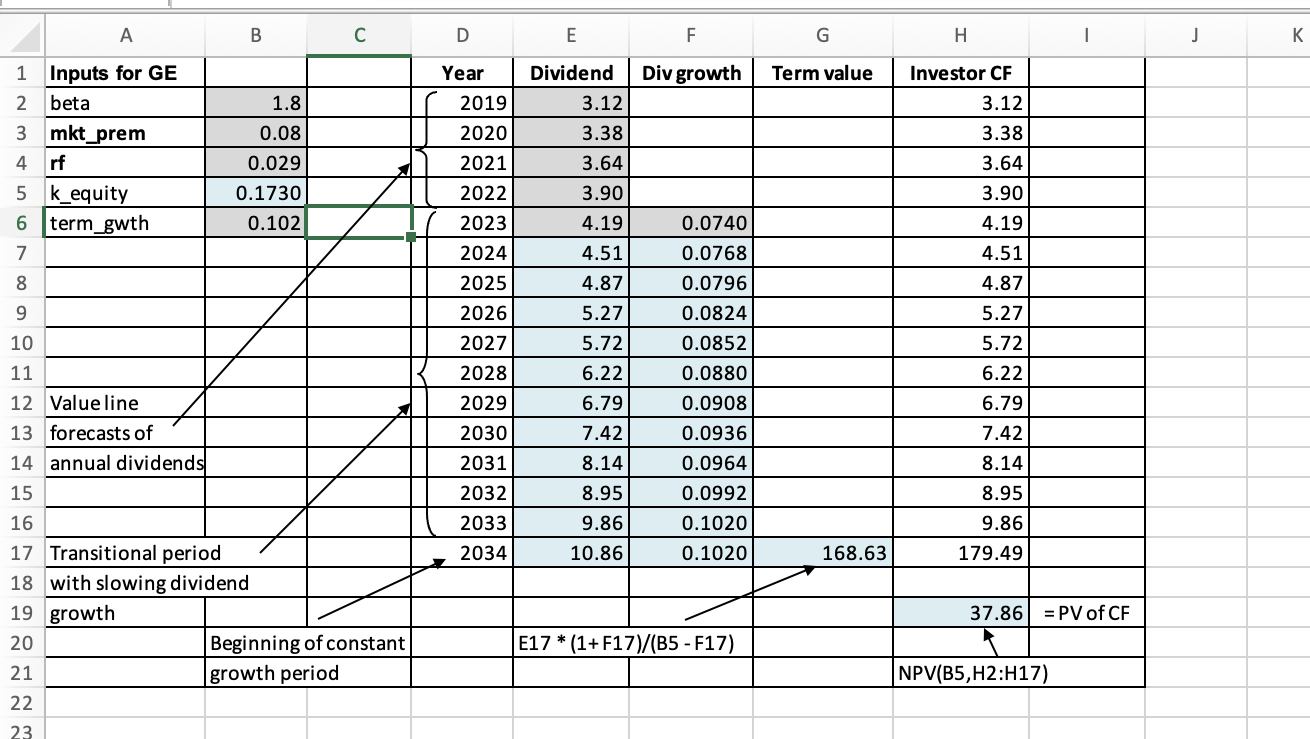 | | A | B | C | D | E | F | G | H | I | J | K |
|---|---|---|---|---|---|---|---|---|---|---|---|
| 1 | Inputs for GE | | | Year | Dividend | Div growth | Term value | Investor CF | | | |
| 2 | beta | 1.8 | | 2019 | 3.12 | | | 3.12 | | | |
| 3 | mkt_prem | 0.08 | | 2020 | 3.38 | | | 3.38 | | | |
| 4 | rf | 0.029 | | 2021 | 3.64 | | | 3.64 | | | |
| 5 | k_equity | 0.1730 | | 2022 | 3.90 | | | 3.90 | | | |
| 6 | term_gwth | 0.102 | | 2023 | 4.19 | 0.0740 | | 4.19 | | | |
| 7 | | | | 2024 | 4.51 | 0.0768 | | 4.51 | | | |
| 8 | | | | 2025 | 4.87 | 0.0796 | | 4.87 | | | |
| 9 | | | | 2026 | 5.27 | 0.0824 | | 5.27 | | | |
| 10 | | | | 2027 | 5.72 | 0.0852 | | 5.72 | | | |
| 11 | | | | 2028 | 6.22 | 0.0880 | | 6.22 | | | |
| 12 | Value line | | | 2029 | 6.79 | 0.0908 | | 6.79 | | | |
| 13 | forecasts of | | | 2030 | 7.42 | 0.0936 | | 7.42 | | | |
| 14 | annual dividends | | | 2031 | 8.14 | 0.0964 | | 8.14 | | | |
| 15 | | | | 2032 | 8.95 | 0.0992 | | 8.95 | | | |
| 16 | | | | 2033 | 9.86 | 0.1020 | | 9.86 | | | |
| 17 | Transitional period | | | 2034 | 10.86 | 0.1020 | 168.63 | 179.49 | | | |
| 18 | with slowing dividend | | | | | | | | | | |
| 19 | growth | | | | | | | 37.86 | = PV of CF | | |
| 20 | | Beginning of constant | | | E17 * (1+F17)/(B5 - F17) | | | | | | |
| 21 | | growth period | | | | | | NPV(B5,H2:H17) | | | |
| 22 | | | | | | | | | | | |
| 23 | | | | | | | | | | | |